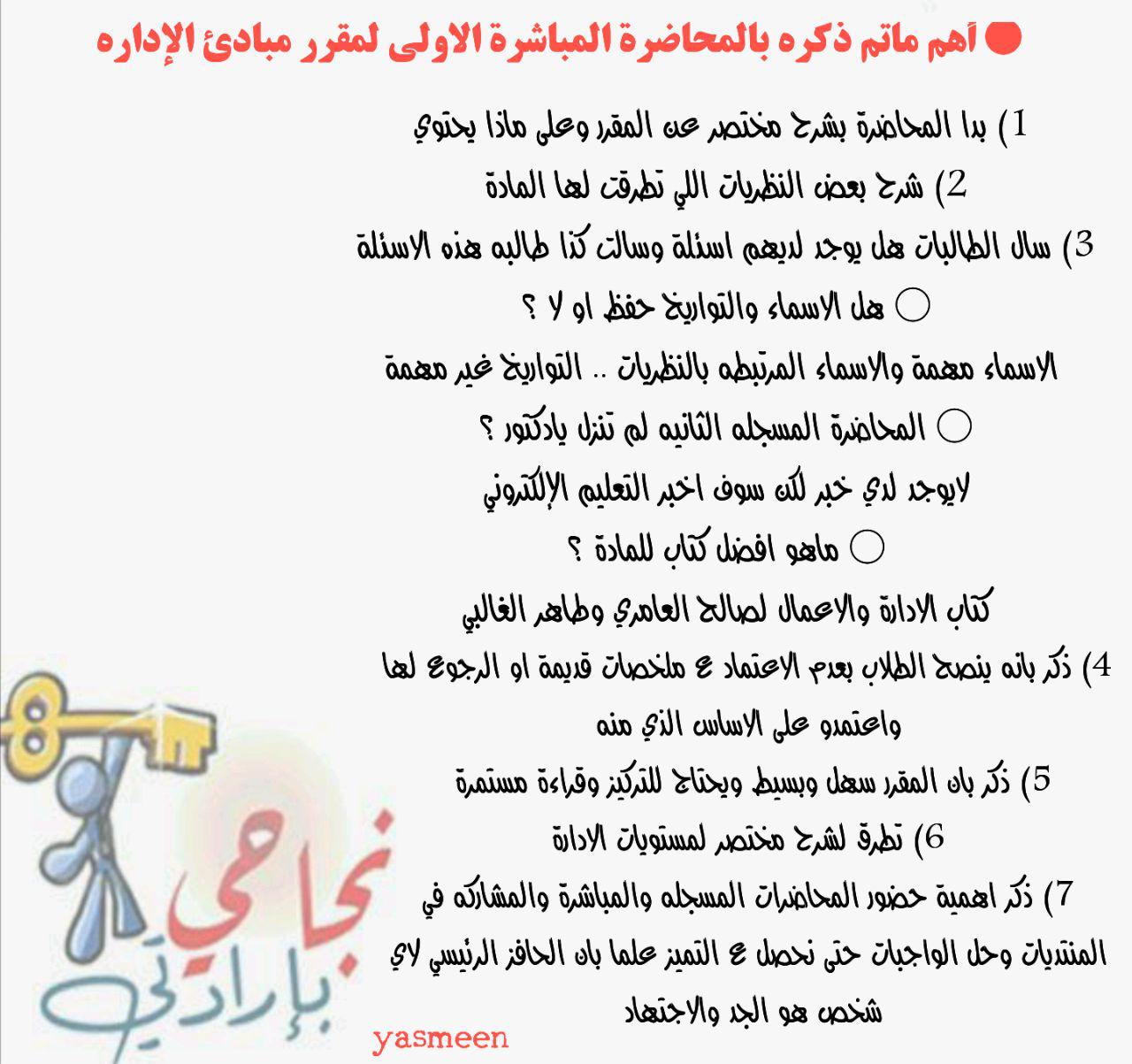 أهم ماتم ذكره بالمحاضرة المباشرة الاولى لمقرر مبادئ الإداره

1) بدا المحاضرة بشرح مختصر عن المقرر وعلى ماذا يحتوي

2) شرح بعض النظريات اللي تطرقت لها المادة

3) سال الطالبات هل يوجد لديهم اسئلة وسالت كذا طالبه هذه الاسئلة

هل الاسماء والتواريخ حفظ او لا ؟

الاسماء مهمة والاسماء المرتبطه بالنظريات .. التواريخ غير مهمة

المحاضرة المسجله الثانيه لم تنزل يادكتور ؟

لايوجد لدي خبر لكن سوف اخبر التعليم الإلكتروني

ماهو افضل كتاب للمادة ؟

كتاب الادارة والاعمال لصالح العامري وطاهر الغالبي

4) ذكر بانه ينصح الطلاب بعدم الاعتماد ع ملخصات قديمة او الرجوع لها واعتمدو على الاساس الذي منه

5) ذكر بان المقرر سهل وبسيط ويحتاج للتركيز وقراءة مستمرة

6) تطرق لشرح مختصر لمستويات الادارة

7) ذكر اهمية حضور المحاضرات المسجله والمباشرة والمشاركه في المنتديات وحل الواجبات حتى نحصل ع التميز علما بان الحافز الرئيسي لاي شخص هو الجد والاجتهاد

نجاحي بإرادتي

yasmeen